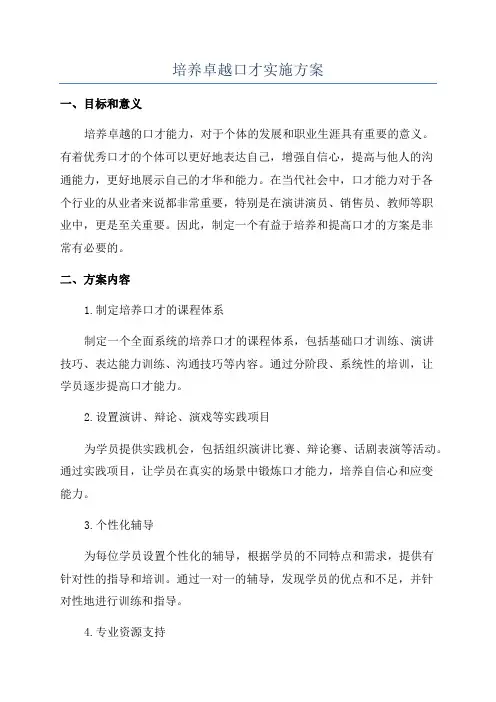 培养卓越口才实施方案

一、目标和意义

培养卓越的口才能力，对于个体的发展和职业生涯具有重要的意义。有着优秀口才的个体可以更好地表达自己，增强自信心，提高与他人的沟通能力，更好地展示自己的才华和能力。在当代社会中，口才能力对于各个行业的从业者来说都非常重要，特别是在演讲演员、销售员、教师等职业中，更是至关重要。因此，制定一个有益于培养和提高口才的方案是非常有必要的。

二、方案内容

1.制定培养口才的课程体系

制定一个全面系统的培养口才的课程体系，包括基础口才训练、演讲技巧、表达能力训练、沟通技巧等内容。通过分阶段、系统性的培训，让学员逐步提高口才能力。

2.设置演讲、辩论、演戏等实践项目

为学员提供实践机会，包括组织演讲比赛、辩论赛、话剧表演等活动。通过实践项目，让学员在真实的场景中锻炼口才能力，培养自信心和应变能力。

3.个性化辅导

为每位学员设置个性化的辅导，根据学员的不同特点和需求，提供有针对性的指导和培训。通过一对一的辅导，发现学员的优点和不足，并针对性地进行训练和指导。

4.专业资源支持